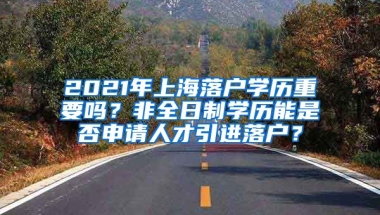 2021年上海落户学历重要吗？非全日制学历能是否申请人才引进落户？